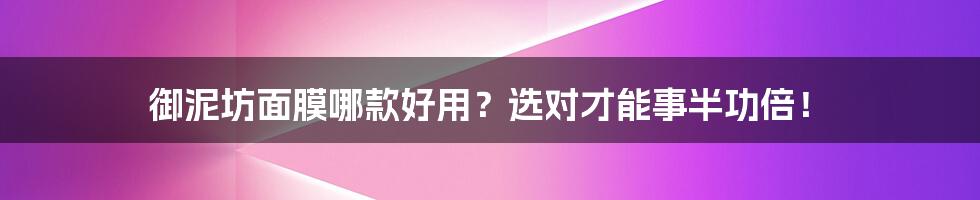 御泥坊面膜哪款好用？选对才能事半功倍！